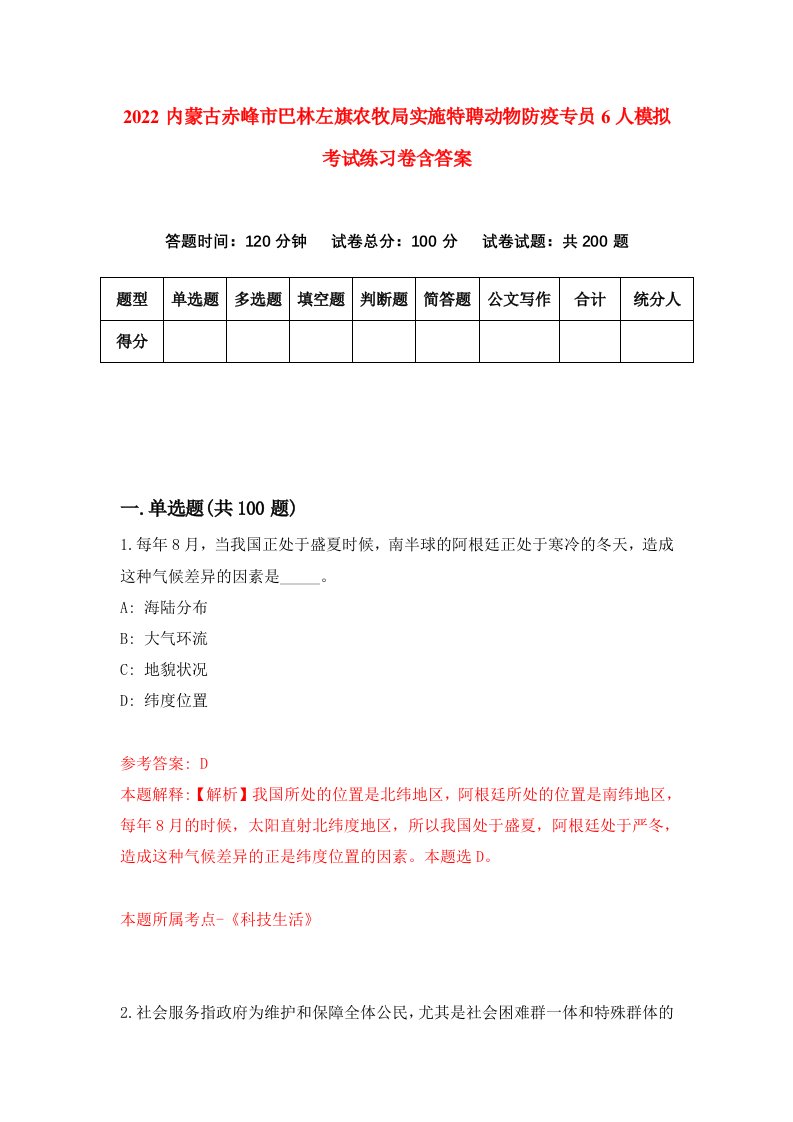 2022 内蒙古赤峰市巴林左旗农牧局实施特聘动物防疫专员 6 人模拟考试练习卷含答案

答题时间：120 分钟　试卷总分：100 分　试卷试题：共 200 题

| 题型 | 单选题 | 多选题 | 填空题 | 判断题 | 简答题 | 公文写作 | 合计 | 统分人 |
|---|---|---|---|---|---|---|---|---|
| 得分 | | | | | | | | |

一.单选题(共 100 题)

1.每年 8 月，当我国正处于盛夏时候，南半球的阿根廷正处于寒冷的冬天，造成这种气候差异的因素是_____。
A: 海陆分布
B: 大气环流
C: 地貌状况
D: 纬度位置

参考答案: D
本题解释:【解析】我国所处的位置是北纬地区，阿根廷所处的位置是南纬地区，每年 8 月的时候，太阳直射北纬度地区，所以我国处于盛夏，阿根廷处于严冬，造成这种气候差异的正是纬度位置的因素。本题选 D。

本题所属考点-《科技生活》

2.社会服务指政府为维护和保障全体公民，尤其是社会困难群一体和特殊群体的